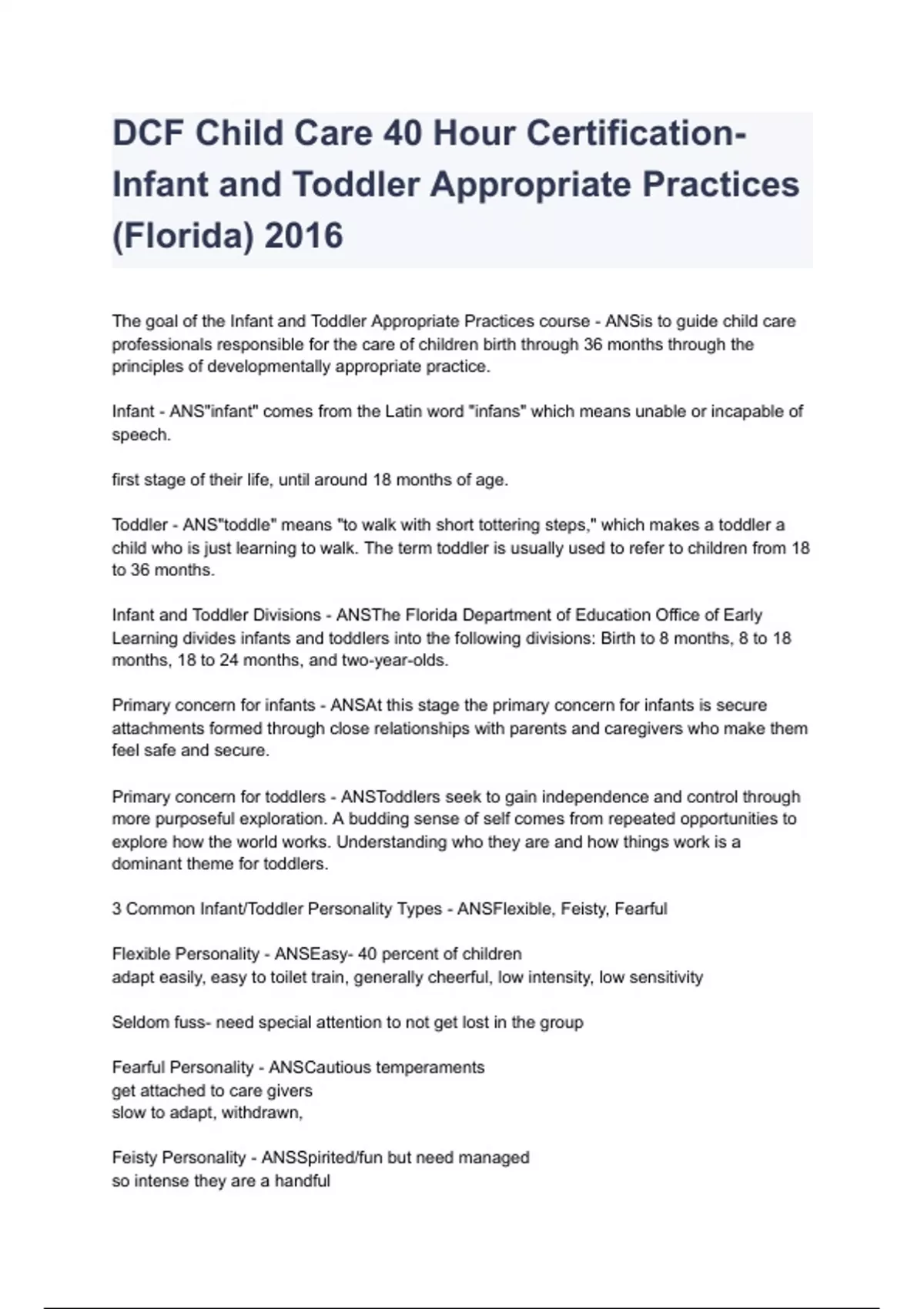 DCF Child Care 40 Hour Certification- Infant and Toddler Appropriate Practices (Florida) 2016

The goal of the Infant and Toddler Appropriate Practices course - ANSis to guide child care professionals responsible for the care of children birth through 36 months through the principles of developmentally appropriate practice.

Infant - ANS"infant" comes from the Latin word "infans" which means unable or incapable of speech.

first stage of their life, until around 18 months of age.

Toddler - ANS"toddle" means "to walk with short tottering steps," which makes a toddler a child who is just learning to walk. The term toddler is usually used to refer to children from 18 to 36 months.

Infant and Toddler Divisions - ANSThe Florida Department of Education Office of Early Learning divides infants and toddlers into the following divisions: Birth to 8 months, 8 to 18 months, 18 to 24 months, and two-year-olds.

Primary concern for infants - ANSAt this stage the primary concern for infants is secure attachments formed through close relationships with parents and caregivers who make them feel safe and secure.

Primary concern for toddlers - ANSToddlers seek to gain independence and control through more purposeful exploration. A budding sense of self comes from repeated opportunities to explore how the world works. Understanding who they are and how things work is a dominant theme for toddlers.

3 Common Infant/Toddler Personality Types - ANSFlexible, Feisty, Fearful

Flexible Personality - ANSEasy- 40 percent of children
adapt easily, easy to toilet train, generally cheerful, low intensity, low sensitivity

Seldom fuss- need special attention to not get lost in the group

Fearful Personality - ANSCautious temperaments
get attached to care givers
slow to adapt, withdrawn,

Feisty Personality - ANSSpirited/fun but need managed
so intense they are a handful